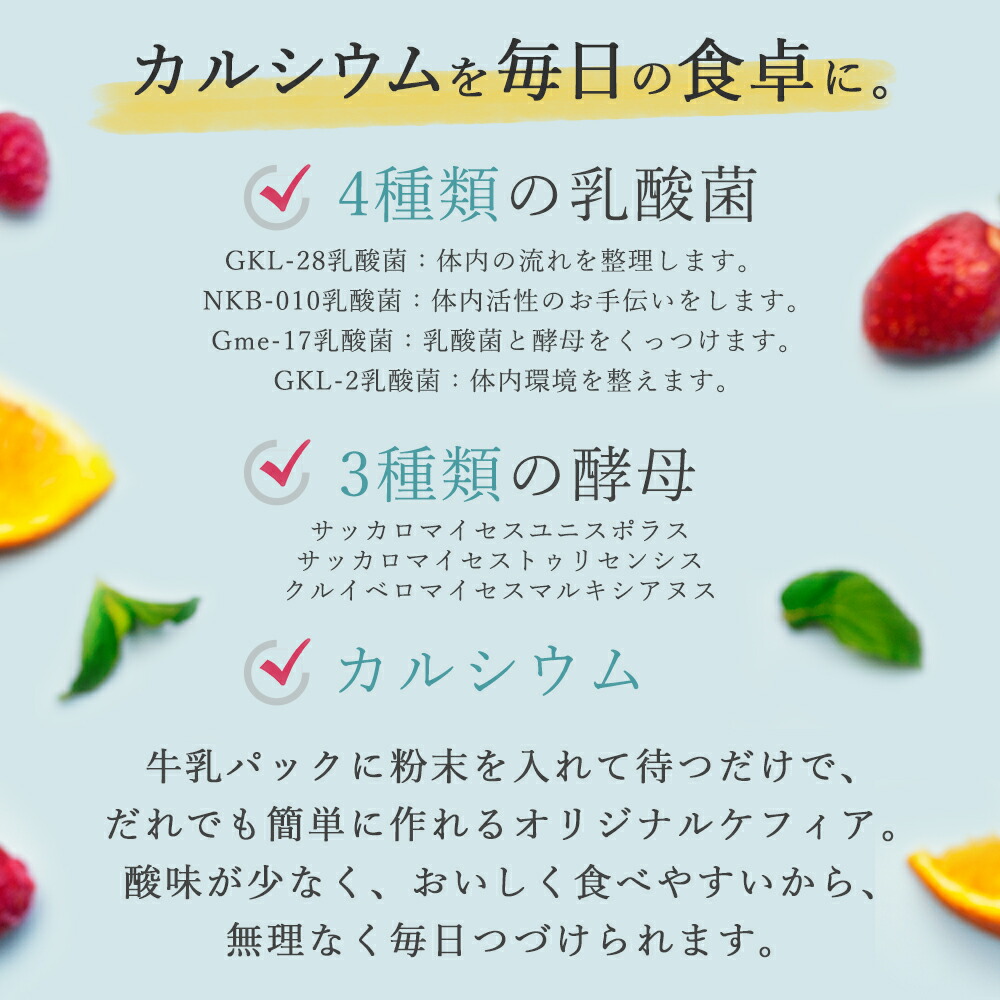 カルシウムを毎日の食卓に。

4種類の乳酸菌

GKL-28乳酸菌：体内の流れを整理します。
NKB-010乳酸菌：体内活性のお手伝いをします。
Gme-17乳酸菌：乳酸菌と酵母をくっつけます。
GKL-2乳酸菌：体内環境を整えます。

3種類の酵母

サッカロマイセスユニスポラス
サッカロマイセストゥリセンシス
クルイベロマイセスマルキシアヌス

カルシウム

牛乳パックに粉末を入れて待つだけで、
だれでも簡単に作れるオリジナルケフィア。
酸味が少なく、おいしく食べやすいから、
無理なく毎日つづけられます。